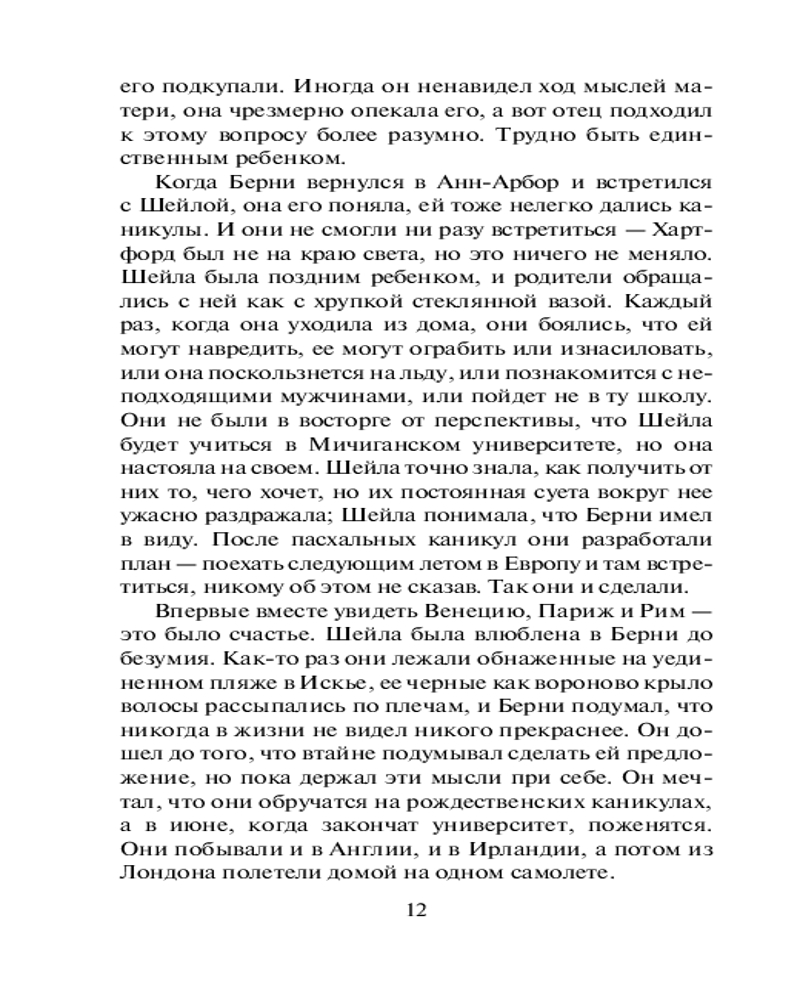 его подкупали. Иногда он ненавидел ход мыслей матери, она чрезмерно опекала его, а вот отец подходил к этому вопросу более разумно. Трудно быть единственным ребенком.

Когда Берни вернулся в Анн-Арбор и встретился с Шейлой, она его поняла, ей тоже нелегко дались каникулы. И они не смогли ни разу встретиться — Хартфорд был не на краю света, но это ничего не меняло. Шейла была поздним ребенком, и родители обращались с ней как с хрупкой стеклянной вазой. Каждый раз, когда она уходила из дома, они боялись, что ей могут навредить, ее могут ограбить или изнасиловать, или она поскользнется на льду, или познакомится с неподходящими мужчинами, или пойдет не в ту школу. Они не были в восторге от перспективы, что Шейла будет учиться в Мичиганском университете, но она настояла на своем. Шейла точно знала, как получить от них то, чего хочет, но их постоянная суета вокруг нее ужасно раздражала; Шейла понимала, что Берни имел в виду. После пасхальных каникул они разработали план — поехать следующим летом в Европу и там встретиться, никому об этом не сказав. Так они и сделали.

Впервые вместе увидеть Венецию, Париж и Рим — это было счастье. Шейла была влюблена в Берни до безумия. Как-то раз они лежали обнаженные на уединенном пляже в Искье, ее черные как вороново крыло волосы рассыпались по плечам, и Берни подумал, что никогда в жизни не видел никого прекраснее. Он дошел до того, что втайне подумывал сделать ей предложение, но пока держал эти мысли при себе. Он мечтал, что они обручатся на рождественских каникулах, а в июне, когда закончат университет, поженятся. Они побывали и в Англии, и в Ирландии, а потом из Лондона полетели домой на одном самолете.

12